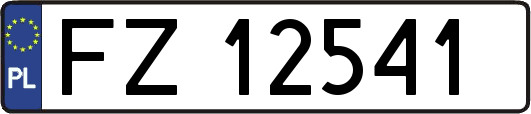 PL
FZ 12541